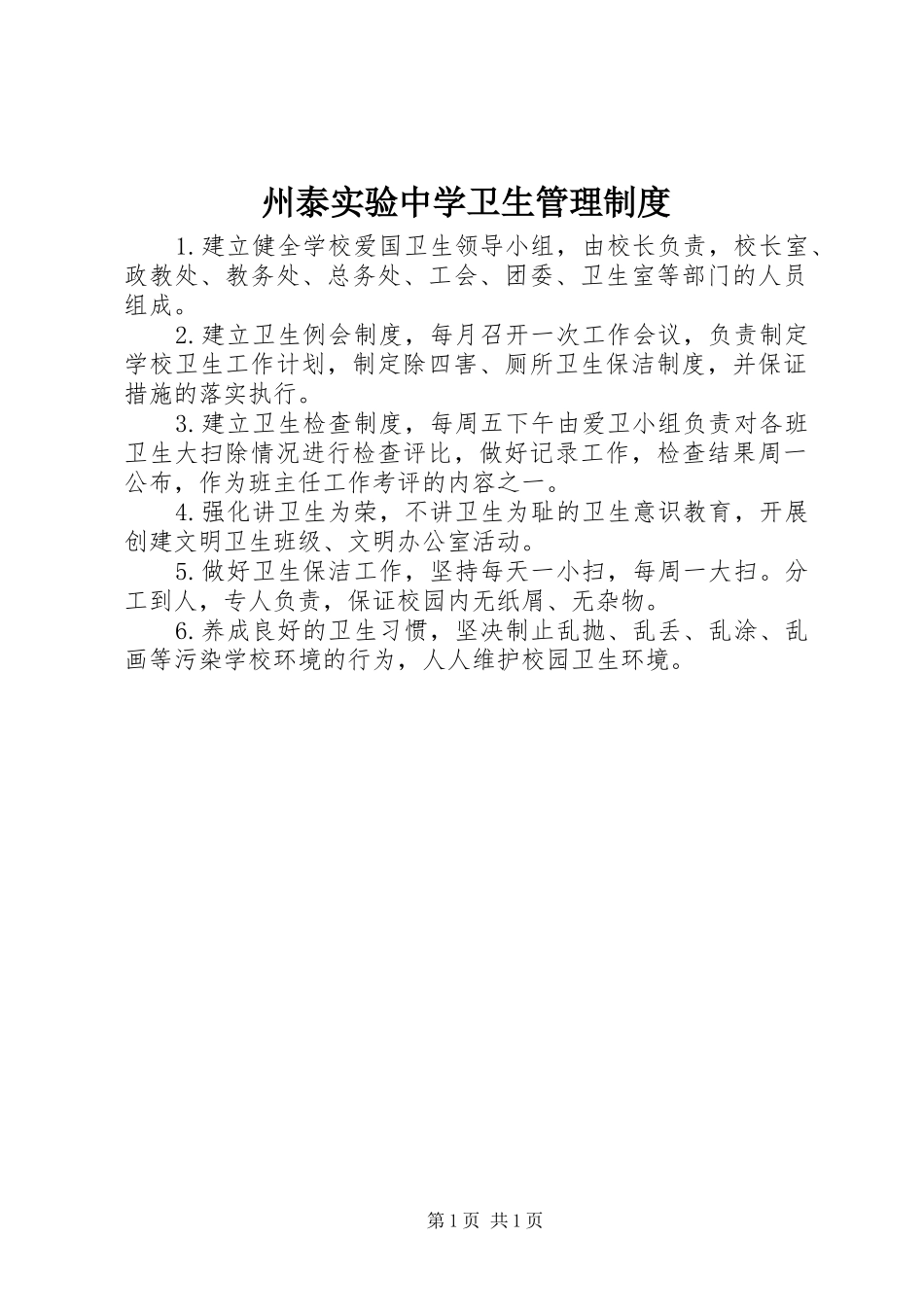 州泰实验中学卫生管理制度

1.建立健全学校爱国卫生领导小组，由校长负责，校长室、政教处、教务处、总务处、工会、团委、卫生室等部门的人员组成。

2.建立卫生例会制度，每月召开一次工作会议，负责制定学校卫生工作计划，制定除四害、厕所卫生保洁制度，并保证措施的落实执行。

3.建立卫生检查制度，每周五下午由爱卫小组负责对各班卫生大扫除情况进行检查评比，做好记录工作，检查结果周一公布，作为班主任工作考评的内容之一。

4.强化讲卫生为荣，不讲卫生为耻的卫生意识教育，开展创建文明卫生班级、文明办公室活动。

5.做好卫生保洁工作，坚持每天一小扫，每周一大扫。分工到人，专人负责，保证校园内无纸屑、无杂物。

6.养成良好的卫生习惯，坚决制止乱抛、乱丢、乱涂、乱画等污染学校环境的行为，人人维护校园卫生环境。

第1页 共1页